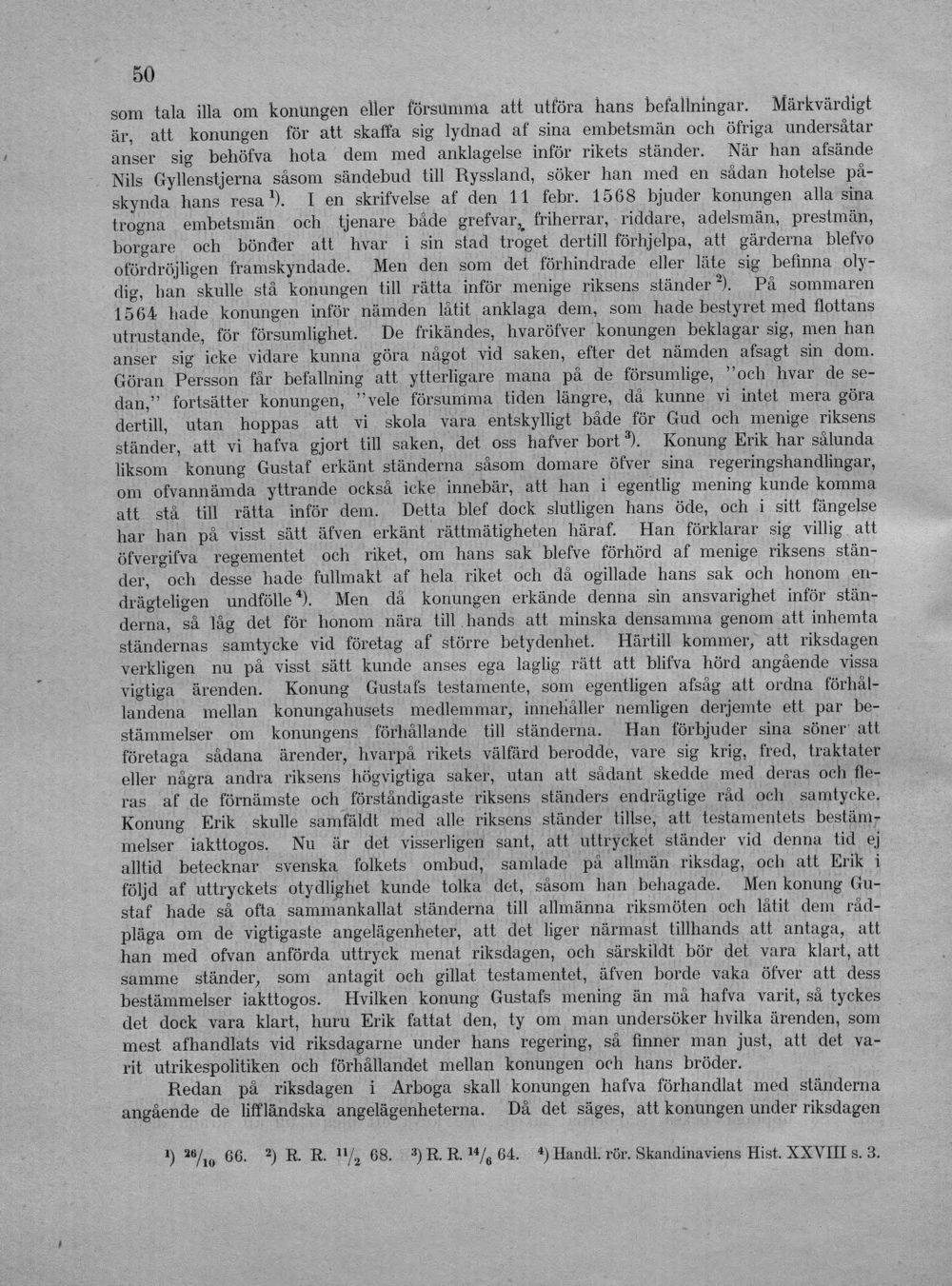 50

som tala illa om konungen eller försumma att utföra hans befallningar. Märkvärdigt är, att konungen för att skaffa sig lydnad af sina embetsmän och öfriga undersåtar anser sig behöfva hota dem med anklagelse inför rikets ständer. När han afsände Nils Gyllenstjerna såsom sändebud till Ryssland, söker han med en sådan hotelse påskynda hans resa $^{1}$). I en skrifvelse af den 11 febr. 1568 bjuder konungen alla sina trogna embetsmän och tjenare både grefvar, friherrar, riddare, adelsmän, prestmän, borgare och bönder att hvar i sin stad troget dertill förhjelpa, att gärderna blefvo ofördröjligen framskyndade. Men den som det förhindrade eller läte sig befinna olydig, han skulle stå konungen till rätta inför menige riksens ständer $^{2}$). På sommaren 1564 hade konungen inför nämden låtit anklaga dem, som hade bestyret med flottans utrustande, för försumlighet. De frikändes, hvaröfver konungen beklagar sig, men han anser sig icke vidare kunna göra något vid saken, efter det nämden afsagt sin dom. Göran Persson får befallning att ytterligare mana på de försumlige, "och hvar de sedan," fortsätter konungen, "vele försumma tiden längre, då kunne vi intet mera göra dertill, utan hoppas att vi skola vara entskylligt både för Gud och menige riksens ständer, att vi hafva gjort till saken, det oss hafver bort $^{3}$). Konung Erik har sålunda liksom konung Gustaf erkänt ständerna såsom domare öfver sina regeringshandlingar, om ofvannämda yttrande också icke innebär, att han i egentlig mening kunde komma att stå till rätta inför dem. Detta blef dock slutligen hans öde, och i sitt fängelse har han på visst sätt äfven erkänt rättmätigheten häraf. Han förklarar sig villig att öfvergifva regementet och riket, om hans sak blefve förhörd af menige riksens ständer, och desse hade fullmakt af hela riket och då ogillade hans sak och honom endrägteligen undfölle $^{4}$). Men då konungen erkände denna sin ansvarighet inför ständerna, så låg det för honom nära till hands att minska densamma genom att inhemta ständernas samtycke vid företag af större betydenhet. Härtill kommer, att riksdagen verkligen nu på visst sätt kunde anses ega laglig rätt att blifva hörd angående vissa vigtiga ärenden. Konung Gustafs testamente, som egentligen afsåg att ordna förhållandena mellan konungahusets medlemmar, innehåller nemligen derjemte ett par bestämmelser om konungens förhållande till ständerna. Han förbjuder sina söner att företaga sådana ärender, hvarpå rikets välfärd berodde, vare sig krig, fred, traktater eller några andra riksens högvigtiga saker, utan att sådant skedde med deras och fleras af de förnämste och förståndigaste riksens ständers endrägtige råd och samtycke. Konung Erik skulle samfäldt med alle riksens ständer tillse, att testamentets bestämmelser iakttogos. Nu är det visserligen sant, att uttrycket ständer vid denna tid ej alltid betecknar svenska folkets ombud, samlade på allmän riksdag, och att Erik i följd af uttryckets otydlighet kunde tolka det, såsom han behagade. Men konung Gustaf hade så ofta sammankallat ständerna till allmänna riksmöten och låtit dem rådpläga om de vigtigaste angelägenheter, att det liger närmast tillhands att antaga, att han med ofvan anförda uttryck menat riksdagen, och särskildt bör det vara klart, att samme ständer, som antagit och gillat testamentet, äfven borde vaka öfver att dess bestämmelser iakttogos. Hvilken konung Gustafs mening än må hafva varit, så tyckes det dock vara klart, huru Erik fattat den, ty om man undersöker hvilka ärenden, som mest afhandlats vid riksdagarne under hans regering, så finner man just, att det varit utrikespolitiken och förhållandet mellan konungen och hans bröder.

Redan på riksdagen i Arboga skall konungen hafva förhandlat med ständerna angående de liffländska angelägenheterna. Då det säges, att konungen under riksdagen

$^{1}$) $^{26}/_{10}$ 66. $^{2}$) R. R. $^{11}/_{2}$ 68. $^{3}$) R. R. $^{14}/_{6}$ 64. $^{4}$) Handl. rör. Skandinaviens Hist. XXVIII s. 3.